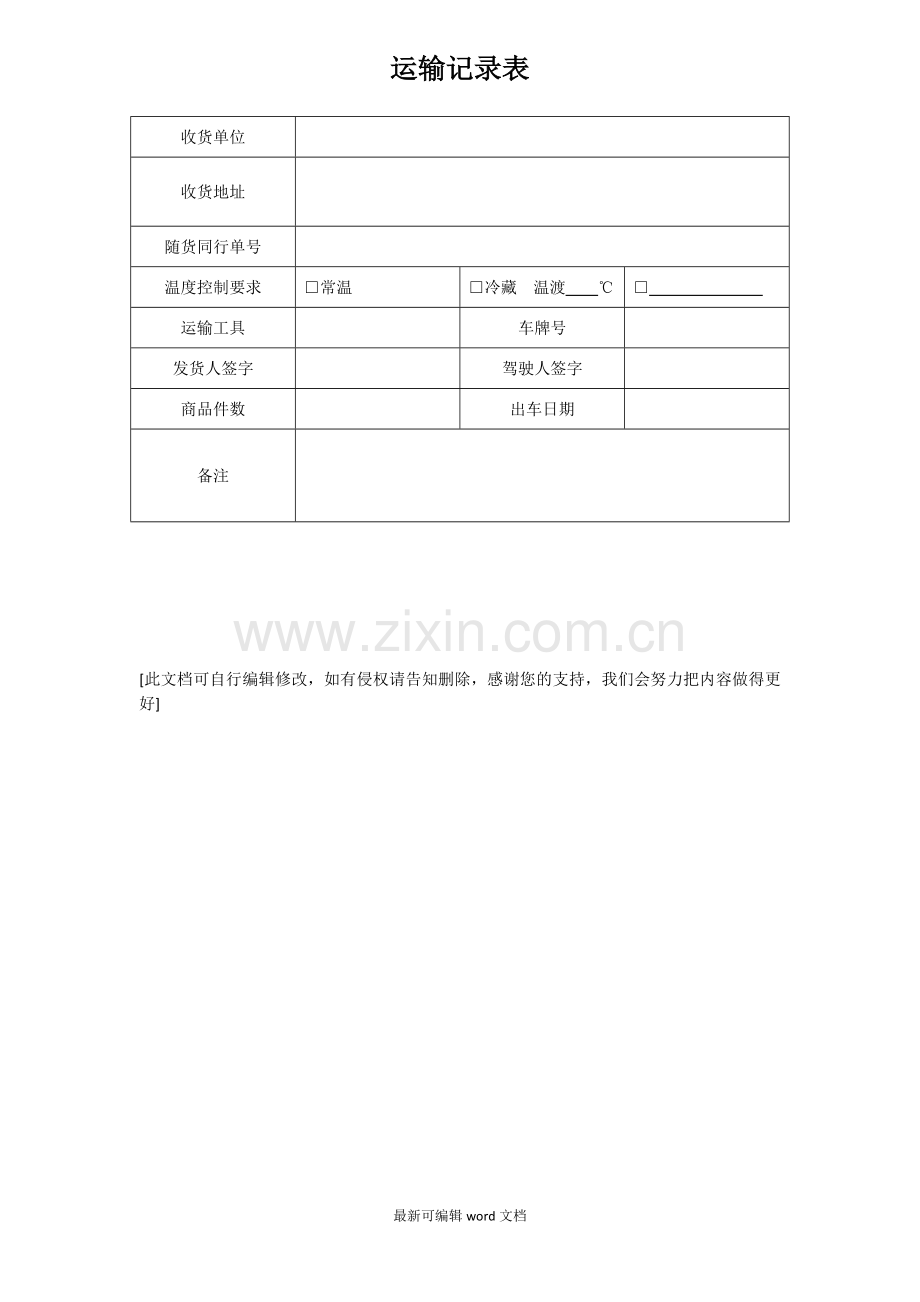 运输记录表

| 收货单位 | | | |
|---|---|---|---|
| 收货地址 | | | |
| 随货同行单号 | | | |
| 温度控制要求 | ☐常温 | ☐冷藏 温渡____℃ | ☐____ |
| 运输工具 | | 车牌号 | |
| 发货人签字 | | 驾驶人签字 | |
| 商品件数 | | 出车日期 | |
| 备注 | | | |

[此文档可自行编辑修改，如有侵权请告知删除，感谢您的支持，我们会努力把内容做得更好]

最新可编辑word文档

www.zixin.com.cn